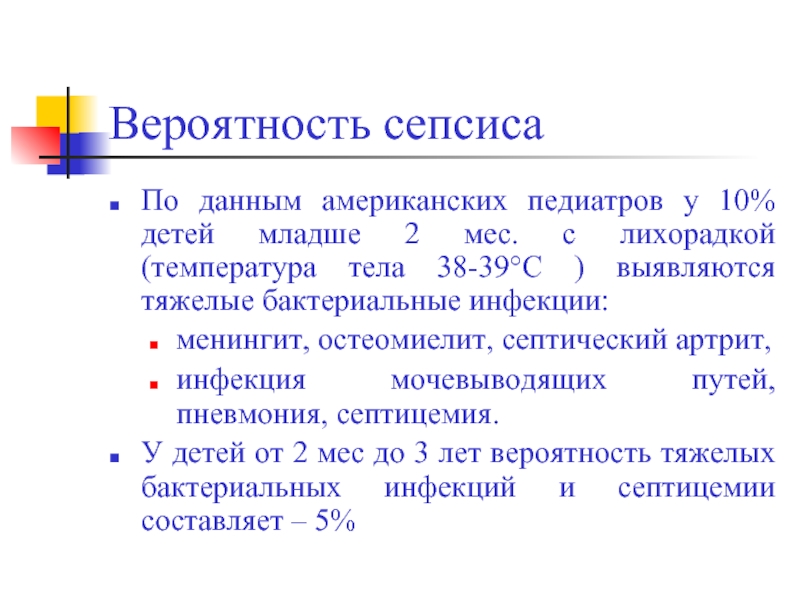 Вероятность сепсиса

По данным американских педиатров у 10% детей младше 2 мес. с лихорадкой (температура тела 38-39°С ) выявляются тяжелые бактериальные инфекции:

менингит, остеомиелит, септический артрит,

инфекция мочевыводящих путей, пневмония, септицемия.

У детей от 2 мес до 3 лет вероятность тяжелых бактериальных инфекций и септицемии составляет – 5%